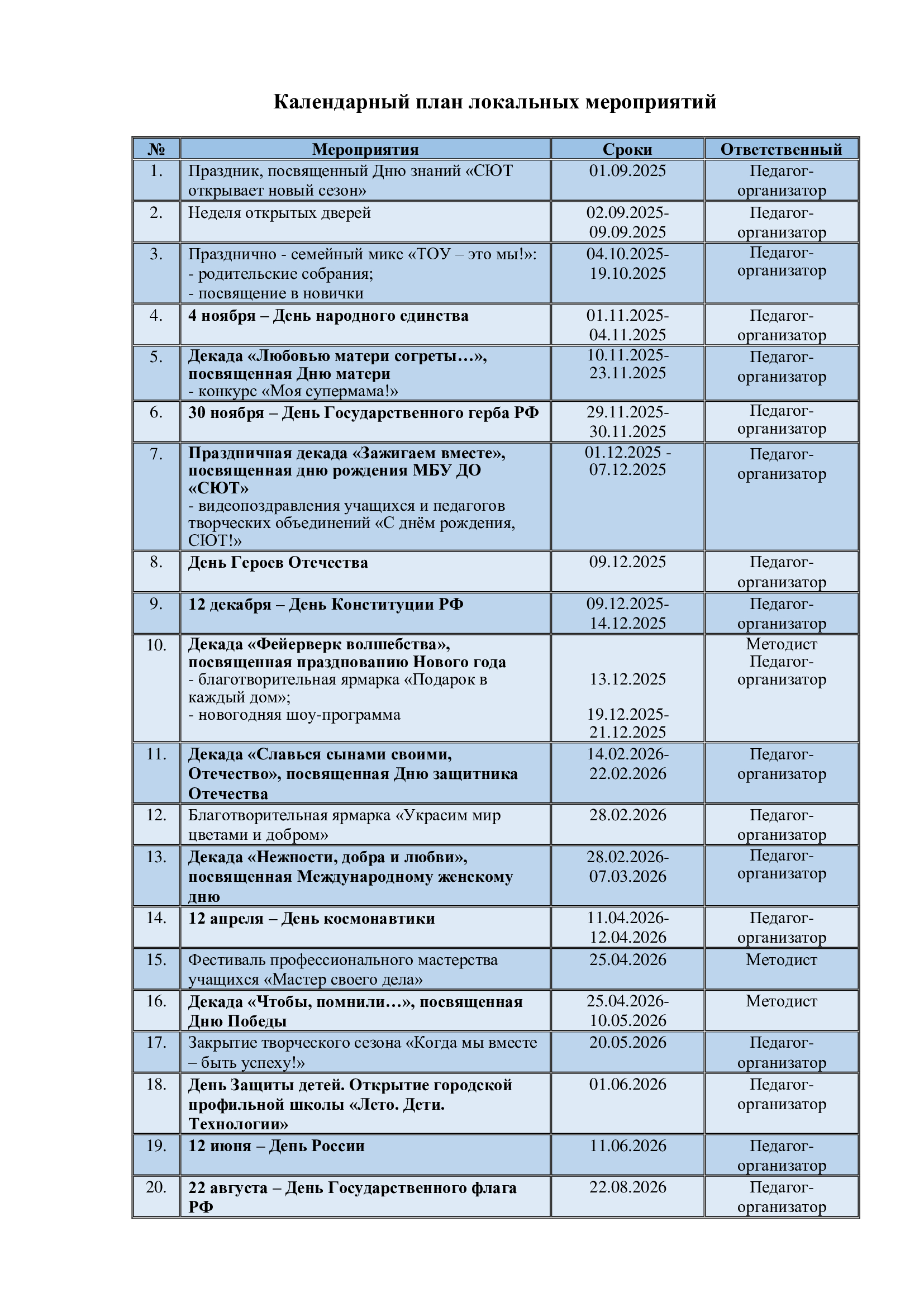 Календарный план локальных мероприятий

| № | Мероприятия | Сроки | Ответственный |
|---|---|---|---|
| 1. | Праздник, посвященный Дню знаний «СЮТ открывает новый сезон» | 01.09.2025 | Педагог-организатор |
| 2. | Неделя открытых дверей | 02.09.2025-09.09.2025 | Педагог-организатор |
| 3. | Празднично - семейный микс «ТОУ – это мы!»: - родительские собрания; - посвящение в новички | 04.10.2025-19.10.2025 | Педагог-организатор |
| 4. | 4 ноября – День народного единства | 01.11.2025-04.11.2025 | Педагог-организатор |
| 5. | Декада «Любовью матери согреты…», посвященная Дню матери - конкурс «Моя супермама!» | 10.11.2025-23.11.2025 | Педагог-организатор |
| 6. | 30 ноября – День Государственного герба РФ | 29.11.2025-30.11.2025 | Педагог-организатор |
| 7. | Праздничная декада «Зажигаем вместе», посвященная дню рождения МБУ ДО «СЮТ» - видеопоздравления учащихся и педагогов творческих объединений «С днём рождения, СЮТ!» | 01.12.2025 - 07.12.2025 | Педагог-организатор |
| 8. | День Героев Отечества | 09.12.2025 | Педагог-организатор |
| 9. | 12 декабря – День Конституции РФ | 09.12.2025-14.12.2025 | Педагог-организатор |
| 10. | Декада «Фейерверк волшебства», посвященная празднованию Нового года - благотворительная ярмарка «Подарок в каждый дом»; - новогодняя шоу-программа | 13.12.2025 19.12.2025-21.12.2025 | Методист Педагог-организатор |
| 11. | Декада «Славься сынами своими, Отечество», посвященная Дню защитника Отечества | 14.02.2026-22.02.2026 | Педагог-организатор |
| 12. | Благотворительная ярмарка «Украсим мир цветами и добром» | 28.02.2026 | Педагог-организатор |
| 13. | Декада «Нежности, добра и любви», посвященная Международному женскому дню | 28.02.2026-07.03.2026 | Педагог-организатор |
| 14. | 12 апреля – День космонавтики | 11.04.2026-12.04.2026 | Педагог-организатор |
| 15. | Фестиваль профессионального мастерства учащихся «Мастер своего дела» | 25.04.2026 | Методист |
| 16. | Декада «Чтобы, помнили…», посвященная Дню Победы | 25.04.2026-10.05.2026 | Методист |
| 17. | Закрытие творческого сезона «Когда мы вместе – быть успеху!» | 20.05.2026 | Педагог-организатор |
| 18. | День Защиты детей. Открытие городской профильной школы «Лето. Дети. Технологии» | 01.06.2026 | Педагог-организатор |
| 19. | 12 июня – День России | 11.06.2026 | Педагог-организатор |
| 20. | 22 августа – День Государственного флага РФ | 22.08.2026 | Педагог-организатор |